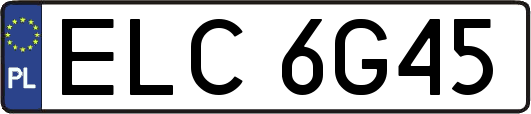 PL
ELC 6G45